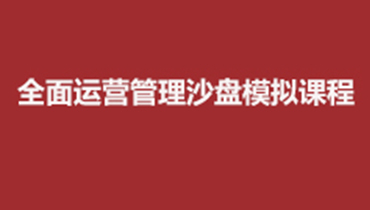 全面运营管理沙盘模拟课程